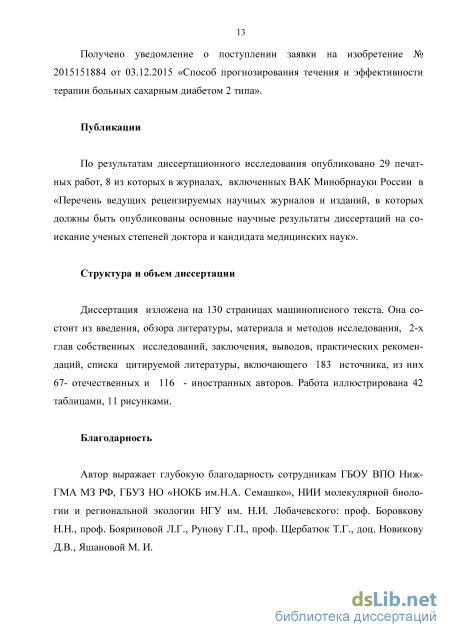 13

Получено уведомление о поступлении заявки на изобретение № 2015151884 от 03.12.2015 «Способ прогнозирования течения и эффективности терапии больных сахарным диабетом 2 типа».

Публикации

По результатам диссертационного исследования опубликовано 29 печатных работ, 8 из которых в журналах, включенных ВАК Минобрнауки России в «Перечень ведущих рецензируемых научных журналов и изданий, в которых должны быть опубликованы основные научные результаты диссертаций на соискание ученых степеней доктора и кандидата медицинских наук».

Структура и объем диссертации

Диссертация изложена на 130 страницах машинописного текста. Она состоит из введения, обзора литературы, материала и методов исследования, 2-х глав собственных исследований, заключения, выводов, практических рекомендаций, списка цитируемой литературы, включающего 183 источника, из них 67- отечественных и 116 - иностранных авторов. Работа иллюстрирована 42 таблицами, 11 рисунками.

Благодарность

Автор выражает глубокую благодарность сотрудникам ГБОУ ВПО НижГМА МЗ РФ, ГБУЗ НО «НОКБ им.Н.А. Семашко», НИИ молекулярной биологии и региональной экологии НГУ им. Н.И. Лобачевского: проф. Боровкову Н.Н., проф. Бояриновой Л.Г., Рунову Г.П., проф. Щербатюк Т.Г., доц. Новикову Д.В., Яшановой М. И.

dsLib.net
библиотека диссертаций